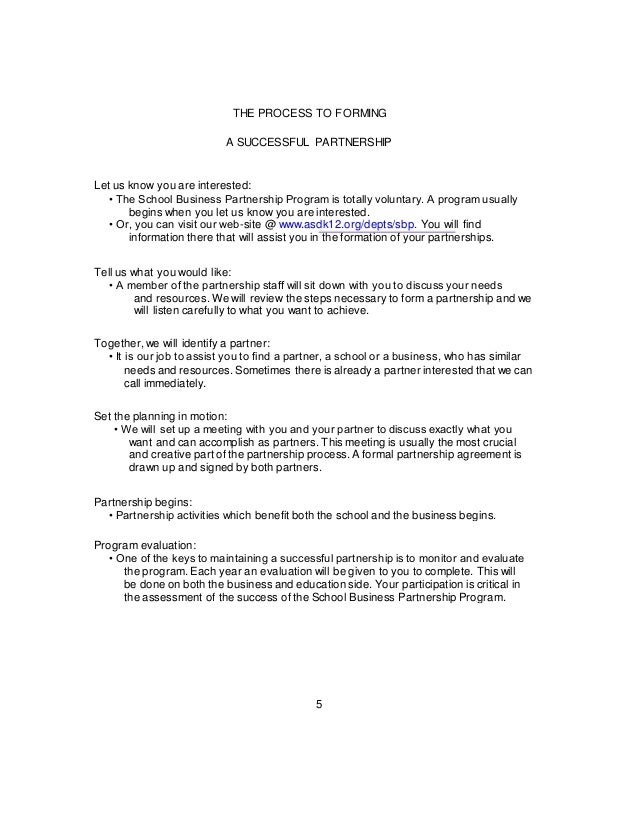 THE PROCESS TO FORMING

A SUCCESSFUL PARTNERSHIP

Let us know you are interested:
• The School Business Partnership Program is totally voluntary. A program usually begins when you let us know you are interested.
• Or, you can visit our web-site @ www.asdk12.org/depts/sbp. You will find information there that will assist you in the formation of your partnerships.

Tell us what you would like:
• A member of the partnership staff will sit down with you to discuss your needs and resources. We will review the steps necessary to form a partnership and we will listen carefully to what you want to achieve.

Together, we will identify a partner:
• It is our job to assist you to find a partner, a school or a business, who has similar needs and resources. Sometimes there is already a partner interested that we can call immediately.

Set the planning in motion:
• We will set up a meeting with you and your partner to discuss exactly what you want and can accomplish as partners. This meeting is usually the most crucial and creative part of the partnership process. A formal partnership agreement is drawn up and signed by both partners.

Partnership begins:
• Partnership activities which benefit both the school and the business begins.

Program evaluation:
• One of the keys to maintaining a successful partnership is to monitor and evaluate the program. Each year an evaluation will be given to you to complete. This will be done on both the business and education side. Your participation is critical in the assessment of the success of the School Business Partnership Program.

5